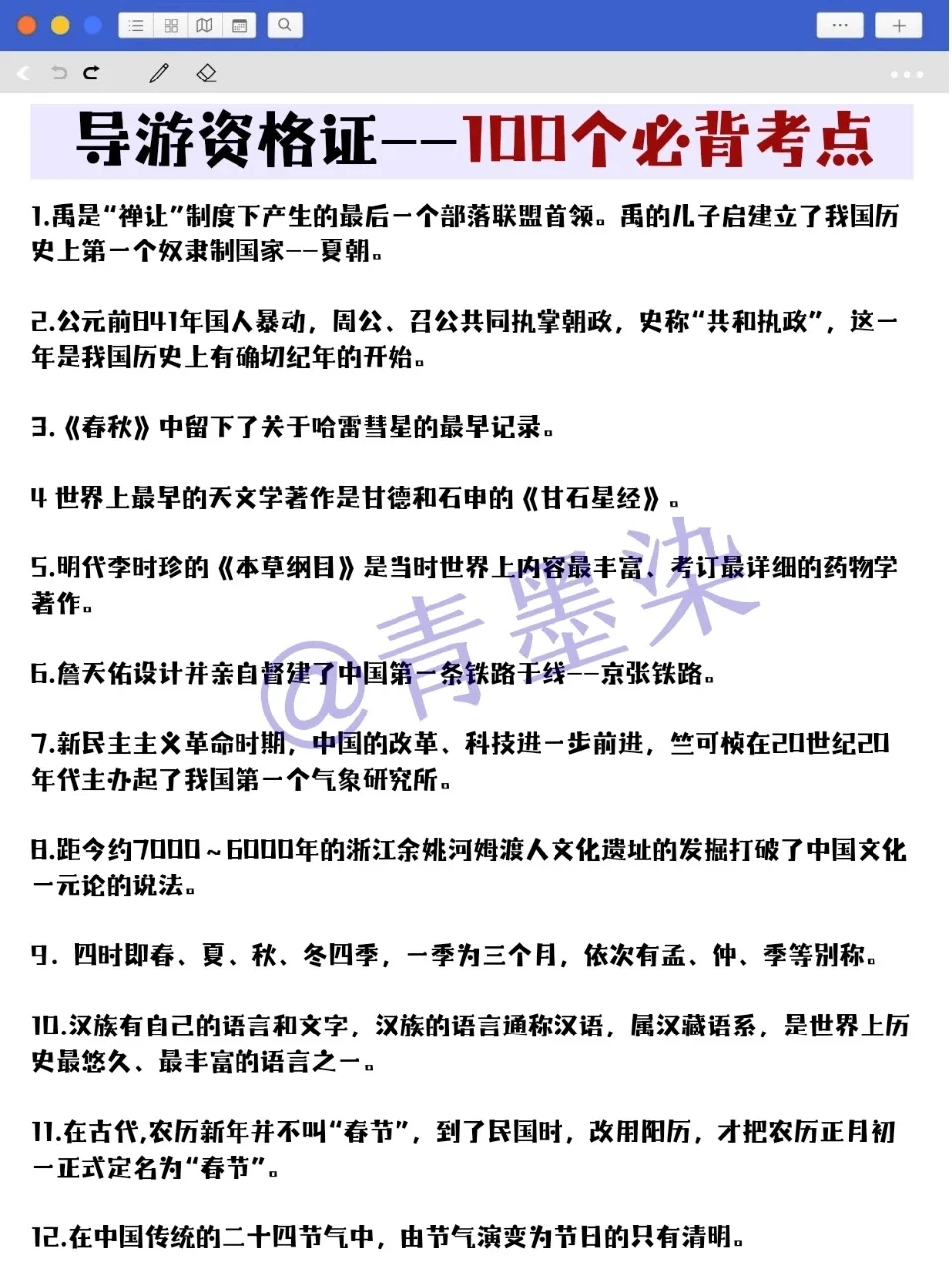 导游资格证——100个必背考点

1.禹是“禅让”制度下产生的最后一个部落联盟首领。禹的儿子启建立了我国历史上第一个奴隶制国家——夏朝。

2.公元前841年国人暴动，周公、召公共同执掌朝政，史称“共和执政”，这一年是我国历史上有确切纪年的开始。

3.《春秋》中留下了关于哈雷彗星的最早记录。

4 世界上最早的天文学著作是甘德和石申的《甘石星经》。

5.明代李时珍的《本草纲目》是当时世界上内容最丰富、考订最详细的药物学著作。

6.詹天佑设计并亲自督建了中国第一条铁路干线——京张铁路。

7.新民主主义革命时期，中国的改革、科技进一步前进，竺可桢在20世纪20年代主办起了我国第一个气象研究所。

8.距今约7000～6000年的浙江余姚河姆渡人文化遗址的发掘打破了中国文化一元论的说法。

9. 四时即春、夏、秋、冬四季，一季为三个月，依次有孟、仲、季等别称。

10.汉族有自己的语言和文字，汉族的语言通称汉语，属汉藏语系，是世界上历史最悠久、最丰富的语言之一。

11.在古代,农历新年并不叫“春节”，到了民国时，改用阳历，才把农历正月初一正式定名为“春节”。

12.在中国传统的二十四节气中，由节气演变为节日的只有清明。

@青墨染